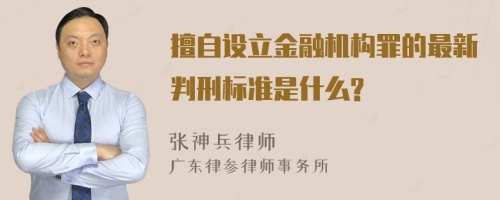 擅自设立金融机构罪的最新判刑标准是什么?

张神兵律师
广东律参律师事务所